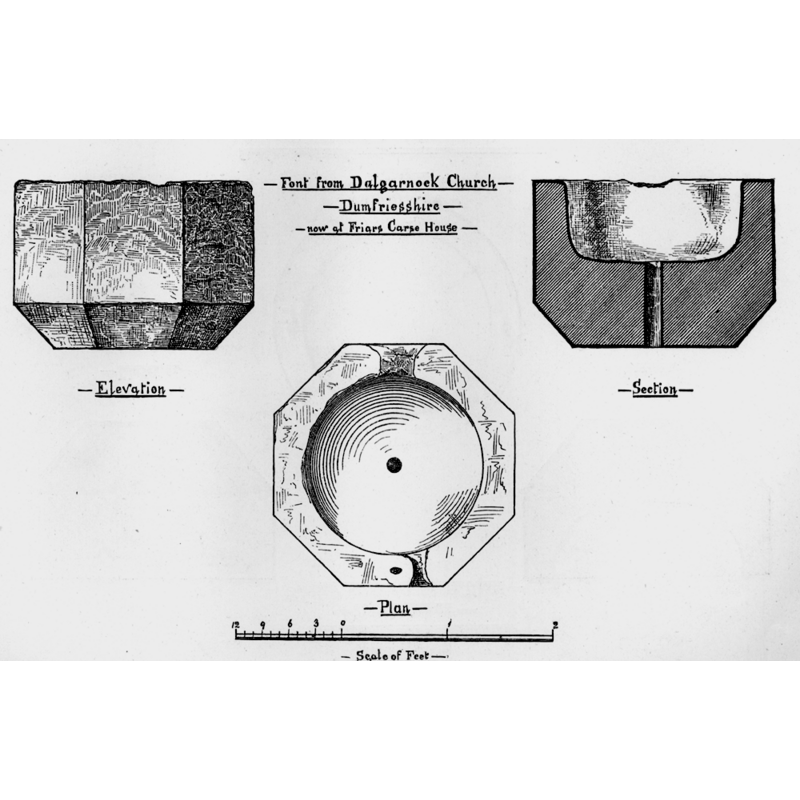 — Font from Dalgarnock Church —
— Dumfriesshire —
— now at Friars Carse House —

— Elevation —

— Section —

— Plan —

12 9 6 3 0 1 2

— Scale of Feet —